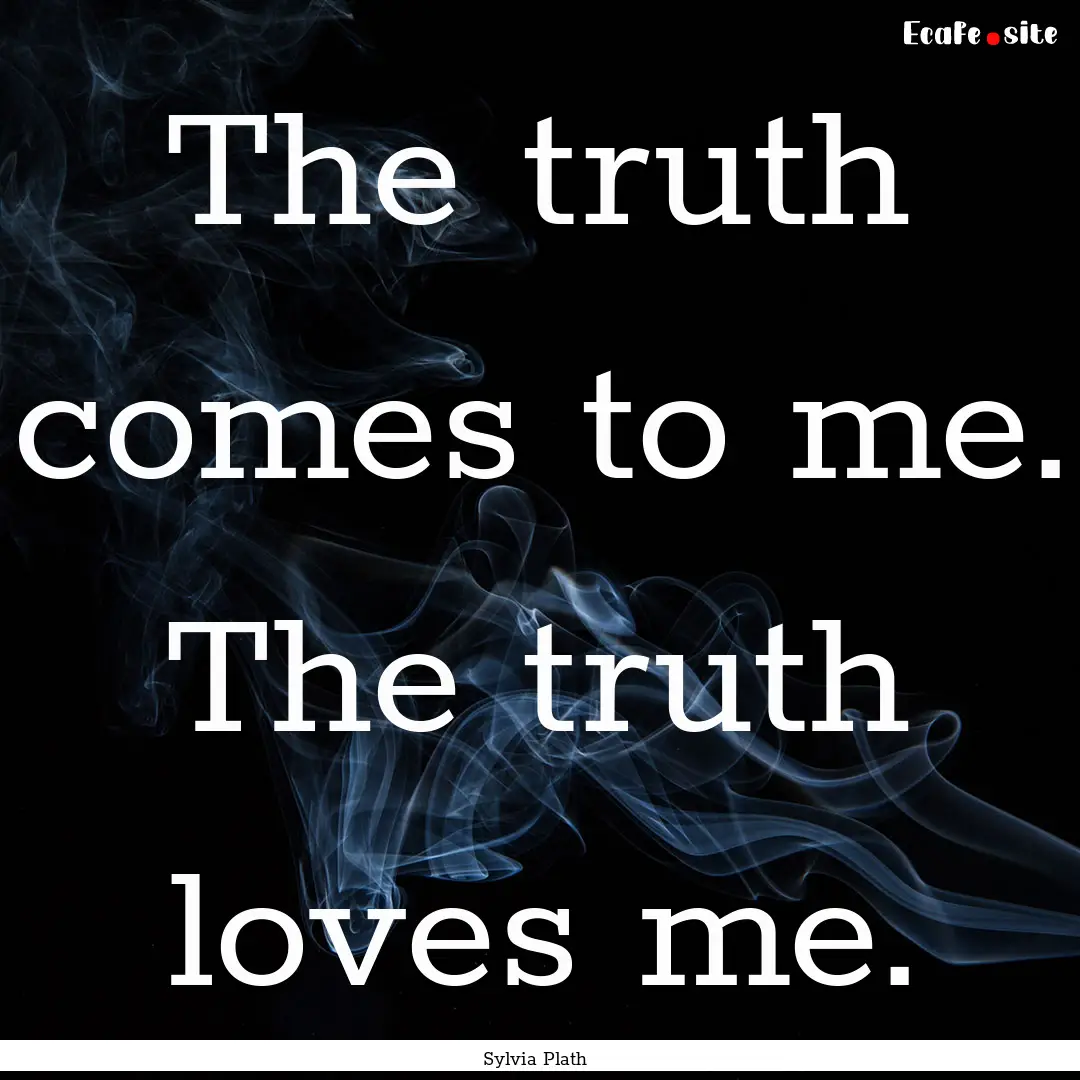 Ecafe.site

The truth comes to me. The truth loves me.

Sylvia Plath